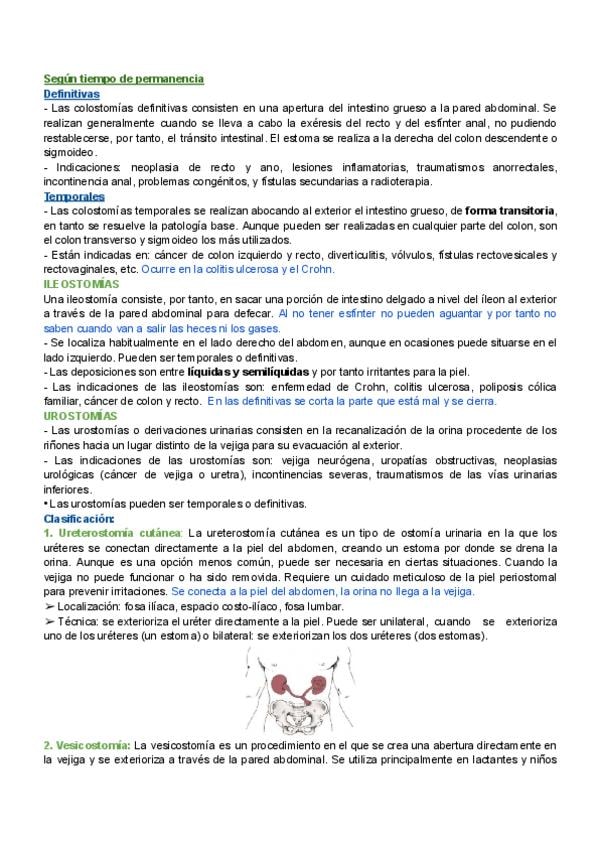 Según tiempo de permanencia
Definitivas
- Las colostomías definitivas consisten en una apertura del intestino grueso a la pared abdominal. Se realizan generalmente cuando se lleva a cabo la exéresis del recto y del esfínter anal, no pudiendo restablecerse, por tanto, el tránsito intestinal. El estoma se realiza a la derecha del colon descendente o sigmoideo.
- Indicaciones: neoplasia de recto y ano, lesiones inflamatorias, traumatismos anorrectales, incontinencia anal, problemas congénitos, y fístulas secundarias a radioterapia.
Temporales
- Las colostomías temporales se realizan abocando al exterior el intestino grueso, de forma transitoria, en tanto se resuelve la patología base. Aunque pueden ser realizadas en cualquier parte del colon, son el colon transverso y sigmoideo los más utilizados.
- Están indicadas en: cáncer de colon izquierdo y recto, diverticulitis, vólvulos, fístulas rectovesicales y rectovaginales, etc. Ocurre en la colitis ulcerosa y el Crohn.
ILEOSTOMÍAS
Una ileostomía consiste, por tanto, en sacar una porción de intestino delgado a nivel del íleon al exterior a través de la pared abdominal para defecar. Al no tener esfínter no pueden aguantar y por tanto no saben cuando van a salir las heces ni los gases.
- Se localiza habitualmente en el lado derecho del abdomen, aunque en ocasiones puede situarse en el lado izquierdo. Pueden ser temporales o definitivas.
- Las deposiciones son entre líquidas y semilíquidas y por tanto irritantes para la piel.
- Las indicaciones de las ileostomías son: enfermedad de Crohn, colitis ulcerosa, poliposis cólica familiar, cáncer de colon y recto. En las definitivas se corta la parte que está mal y se cierra.
UROSTOMÍAS
- Las urostomías o derivaciones urinarias consisten en la recanalización de la orina procedente de los riñones hacia un lugar distinto de la vejiga para su evacuación al exterior.
- Las indicaciones de las urostomías son: vejiga neurógena, uropatías obstructivas, neoplasias urológicas (cáncer de vejiga o uretra), incontinencias severas, traumatismos de las vías urinarias inferiores.
• Las urostomías pueden ser temporales o definitivas.
Clasificación:
1. Ureterostomía cutánea: La ureterostomía cutánea es un tipo de ostomía urinaria en la que los uréteres se conectan directamente a la piel del abdomen, creando un estoma por donde se drena la orina. Aunque es una opción menos común, puede ser necesaria en ciertas situaciones. Cuando la vejiga no puede funcionar o ha sido removida. Requiere un cuidado meticuloso de la piel periostomal para prevenir irritaciones. Se conecta a la piel del abdomen, la orina no llega a la vejiga.
➢ Localización: fosa ilíaca, espacio costo-ilíaco, fosa lumbar.
➢ Técnica: se exterioriza el uréter directamente a la piel. Puede ser unilateral, cuando se exterioriza uno de los uréteres (un estoma) o bilateral: se exteriorizan los dos uréteres (dos estomas).

2. Vesicostomía: La vesicostomía es un procedimiento en el que se crea una abertura directamente en la vejiga y se exterioriza a través de la pared abdominal. Se utiliza principalmente en lactantes y niños